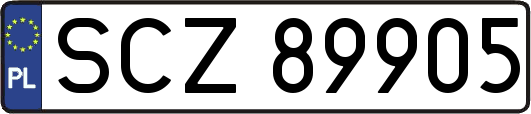 PL
SCZ 89905